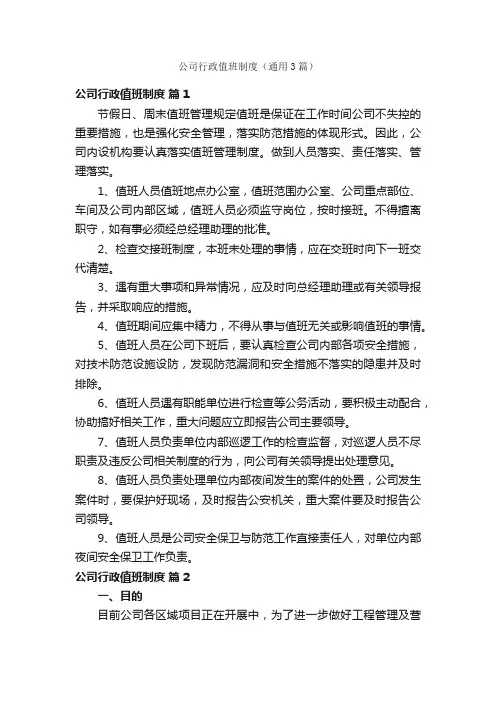 公司行政值班制度（通用3篇）

公司行政值班制度 篇1

节假日、周末值班管理规定值班是保证在工作时间公司不失控的重要措施，也是强化安全管理，落实防范措施的体现形式。因此，公司内设机构要认真落实值班管理制度。做到人员落实、责任落实、管理落实。

1、值班人员值班地点办公室，值班范围办公室、公司重点部位、车间及公司内部区域，值班人员必须监守岗位，按时接班。不得擅离职守，如有事必须经总经理助理的批准。

2、检查交接班制度，本班未处理的事情，应在交班时向下一班交代清楚。

3、遇有重大事项和异常情况，应及时向总经理助理或有关领导报告，并采取响应的措施。

4、值班期间应集中精力，不得从事与值班无关或影响值班的事情。

5、值班人员在公司下班后，要认真检查公司内部各项安全措施，对技术防范设施设防，发现防范漏洞和安全措施不落实的隐患并及时排除。

6、值班人员遇有职能单位进行检查等公务活动，要积极主动配合，协助搞好相关工作，重大问题应立即报告公司主要领导。

7、值班人员负责单位内部巡逻工作的检查监督，对巡逻人员不尽职责及违反公司相关制度的行为，向公司有关领导提出处理意见。

8、值班人员负责处理单位内部夜间发生的案件的处置，公司发生案件时，要保护好现场，及时报告公安机关，重大案件要及时报告公司领导。

9、值班人员是公司安全保卫与防范工作直接责任人，对单位内部夜间安全保卫工作负责。

公司行政值班制度 篇2

一、目的

目前公司各区域项目正在开展中，为了进一步做好工程管理及营